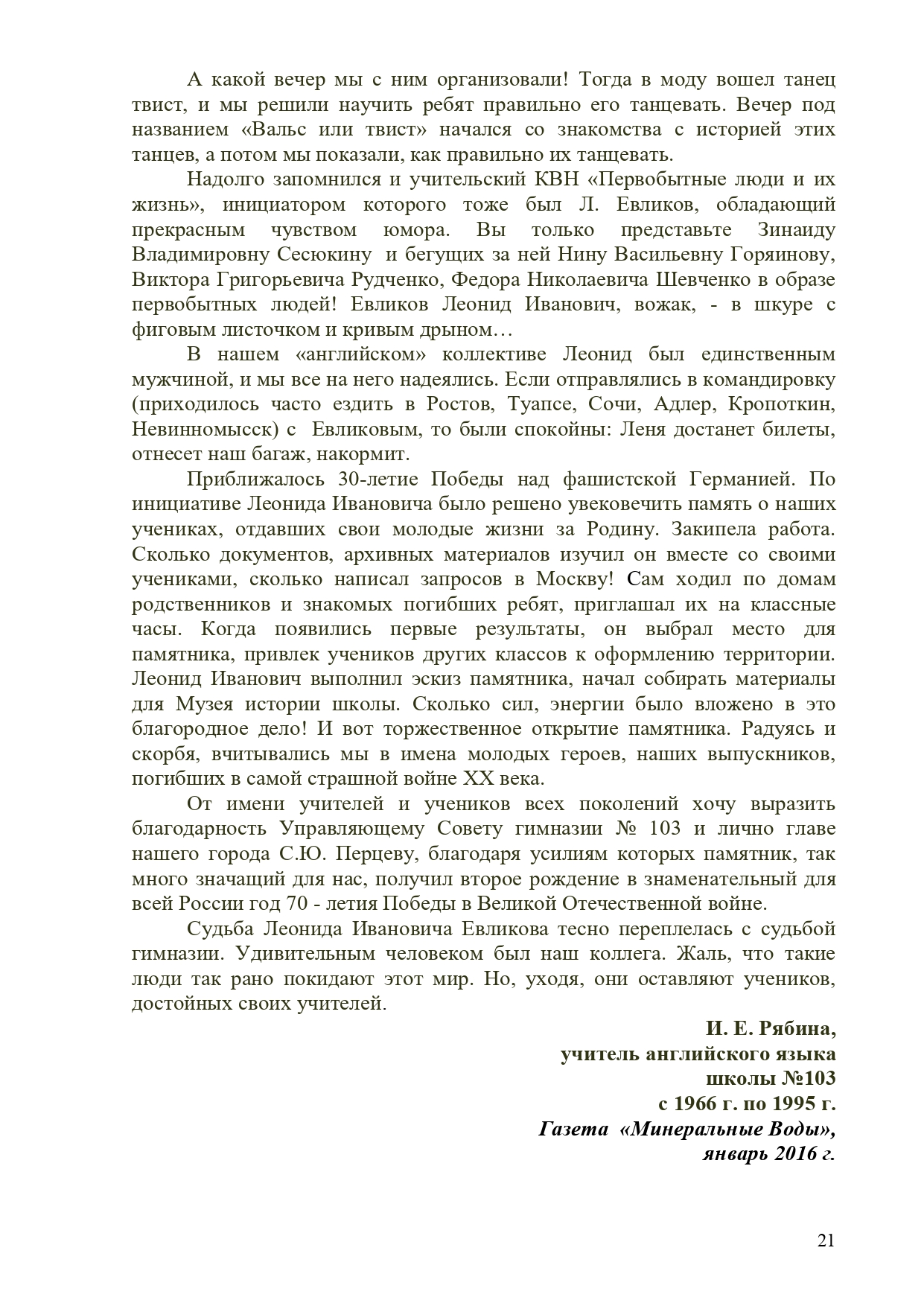 А какой вечер мы с ним организовали! Тогда в моду вошел танец твист, и мы решили научить ребят правильно его танцевать. Вечер под названием «Вальс или твист» начался со знакомства с историей этих танцев, а потом мы показали, как правильно их танцевать.

Надолго запомнился и учительский КВН «Первобытные люди и их жизнь», инициатором которого тоже был Л. Евликов, обладающий прекрасным чувством юмора. Вы только представьте Зинаиду Владимировну Сесюкину и бегущих за ней Нину Васильевну Горяинову, Виктора Григорьевича Рудченко, Федора Николаевича Шевченко в образе первобытных людей! Евликов Леонид Иванович, вожак, - в шкуре с фиговым листочком и кривым дрыном…

В нашем «английском» коллективе Леонид был единственным мужчиной, и мы все на него надеялись. Если отправлялись в командировку (приходилось часто ездить в Ростов, Туапсе, Сочи, Адлер, Кропоткин, Невинномысск) с Евликовым, то были спокойны: Леня достанет билеты, отнесет наш багаж, накормит.

Приближалось 30-летие Победы над фашистской Германией. По инициативе Леонида Ивановича было решено увековечить память о наших учениках, отдавших свои молодые жизни за Родину. Закипела работа. Сколько документов, архивных материалов изучил он вместе со своими учениками, сколько написал запросов в Москву! Сам ходил по домам родственников и знакомых погибших ребят, приглашал их на классные часы. Когда появились первые результаты, он выбрал место для памятника, привлек учеников других классов к оформлению территории. Леонид Иванович выполнил эскиз памятника, начал собирать материалы для Музея истории школы. Сколько сил, энергии было вложено в это благородное дело! И вот торжественное открытие памятника. Радуясь и скорбя, вчитывались мы в имена молодых героев, наших выпускников, погибших в самой страшной войне XX века.

От имени учителей и учеников всех поколений хочу выразить благодарность Управляющему Совету гимназии № 103 и лично главе нашего города С.Ю. Перцеву, благодаря усилиям которых памятник, так много значащий для нас, получил второе рождение в знаменательный для всей России год 70 - летия Победы в Великой Отечественной войне.

Судьба Леонида Ивановича Евликова тесно переплелась с судьбой гимназии. Удивительным человеком был наш коллега. Жаль, что такие люди так рано покидают этот мир. Но, уходя, они оставляют учеников, достойных своих учителей.

И. Е. Рябина,
учитель английского языка
школы №103
с 1966 г. по 1995 г.
Газета «Минеральные Воды»,
январь 2016 г.

21